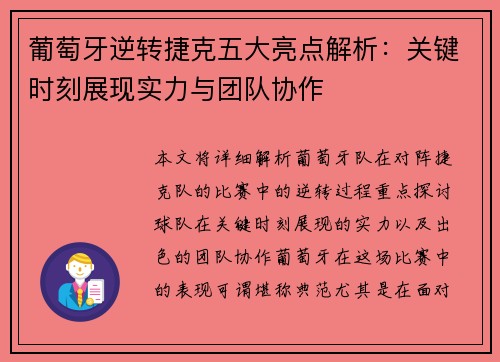 葡萄牙逆转捷克五大亮点解析：关键时刻展现实力与团队协作

本文将详细解析葡萄牙队在对阵捷克队的比赛中的逆转过程重点探讨球队在关键时刻展现的实力以及出色的团队协作葡萄牙在这场比赛中的表现可谓堪称典范尤其是在面对